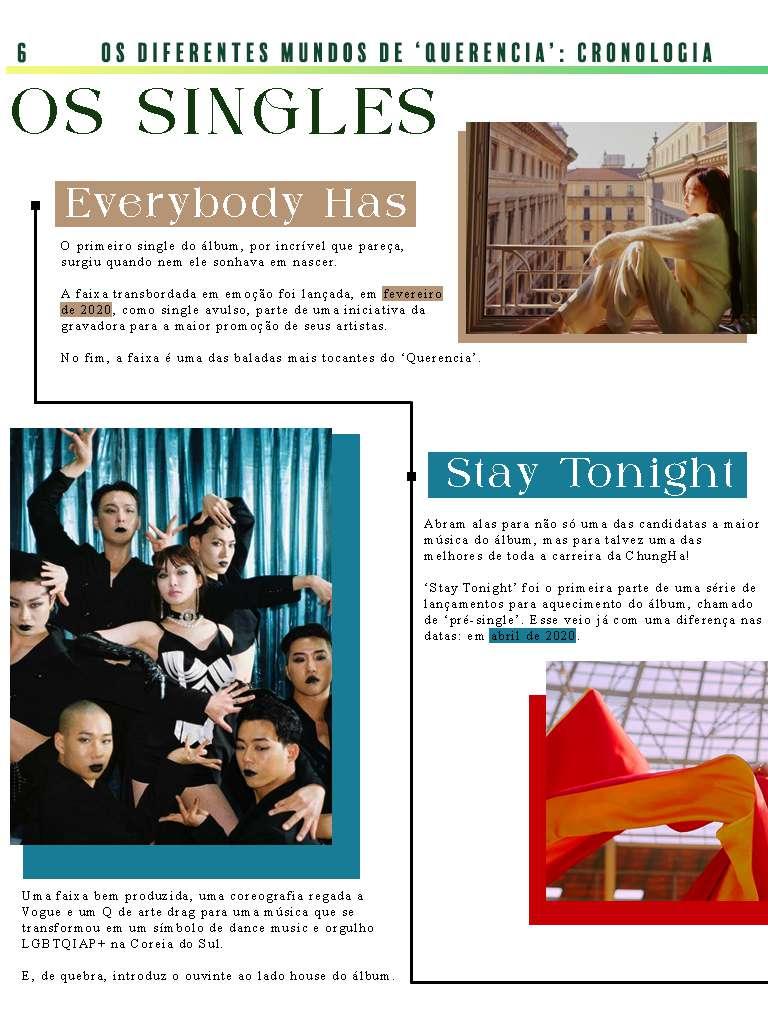 6 OS DIFERENTES MUNDOS DE 'QUERENCIA': CRONOLOGIA

OS SINGLES

Everybody Has

O primeiro single do álbum, por incrível que pareça, surgiu quando nem ele sonhava em nascer.

A faixa transbordada em emoção foi lançada, em fevereiro de 2020, como single avulso, parte de uma iniciativa da gravadora para a maior promoção de seus artistas.

No fim, a faixa é uma das baladas mais tocantes do 'Querencia'.

Stay Tonight

Abram alas para não só uma das candidatas a maior música do álbum, mas para talvez uma das melhores de toda a carreira da ChungHa!

'Stay Tonight' foi o primeira parte de uma série de lançamentos para aquecimento do álbum, chamado de 'pré-single'. Esse veio já com uma diferença nas datas: em abril de 2020.

Uma faixa bem produzida, uma coreografia regada a Vogue e um Q de arte drag para uma música que se transformou em um símbolo de dance music e orgulho LGBTQIAP+ na Coreia do Sul.

E, de quebra, introduz o ouvinte ao lado house do álbum.